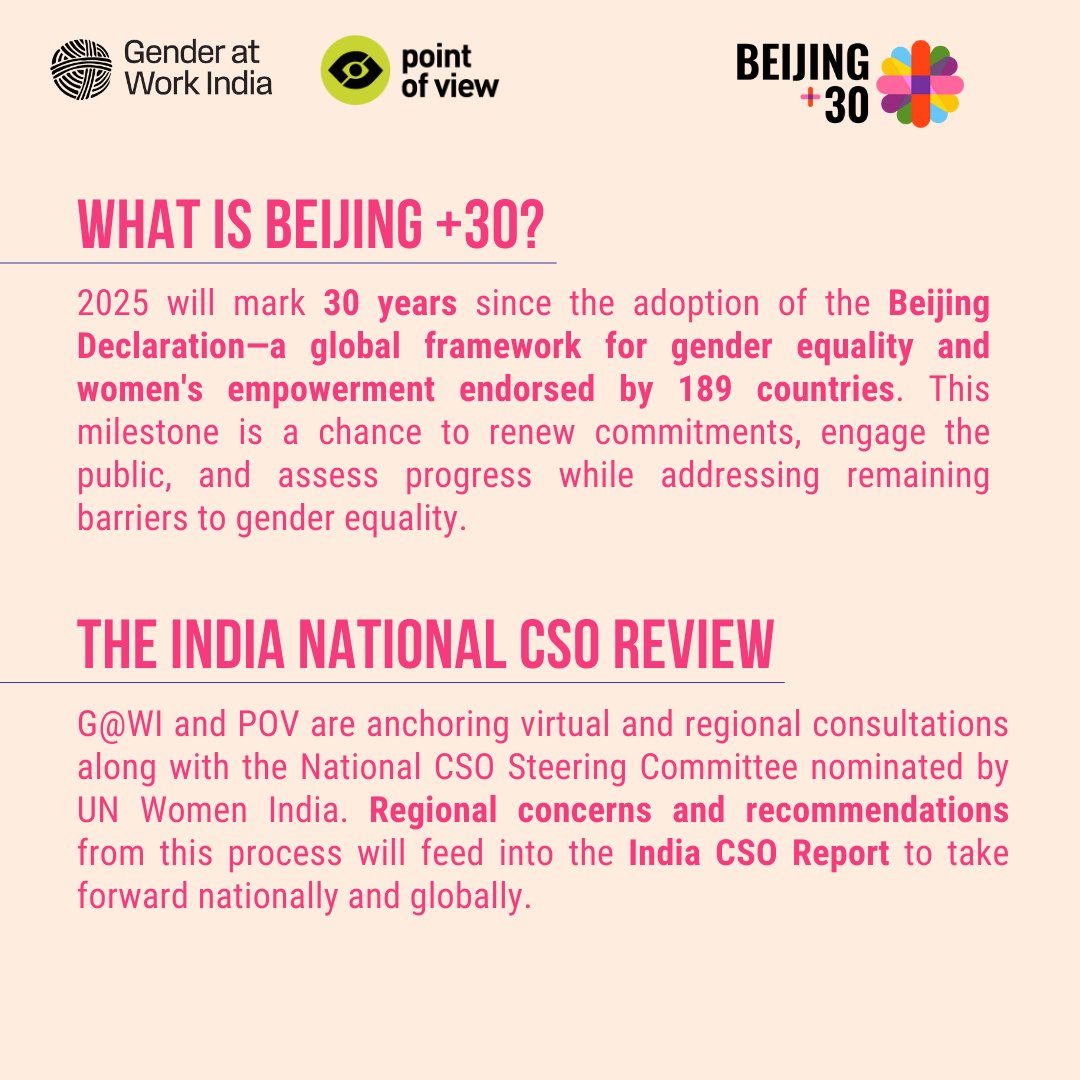 Gender at Work India

point of view

BEIJING +30

WHAT IS BEIJING +30?

2025 will mark 30 years since the adoption of the Beijing Declaration—a global framework for gender equality and women's empowerment endorsed by 189 countries. This milestone is a chance to renew commitments, engage the public, and assess progress while addressing remaining barriers to gender equality.

THE INDIA NATIONAL CSO REVIEW

G@WI and POV are anchoring virtual and regional consultations along with the National CSO Steering Committee nominated by UN Women India. Regional concerns and recommendations from this process will feed into the India CSO Report to take forward nationally and globally.